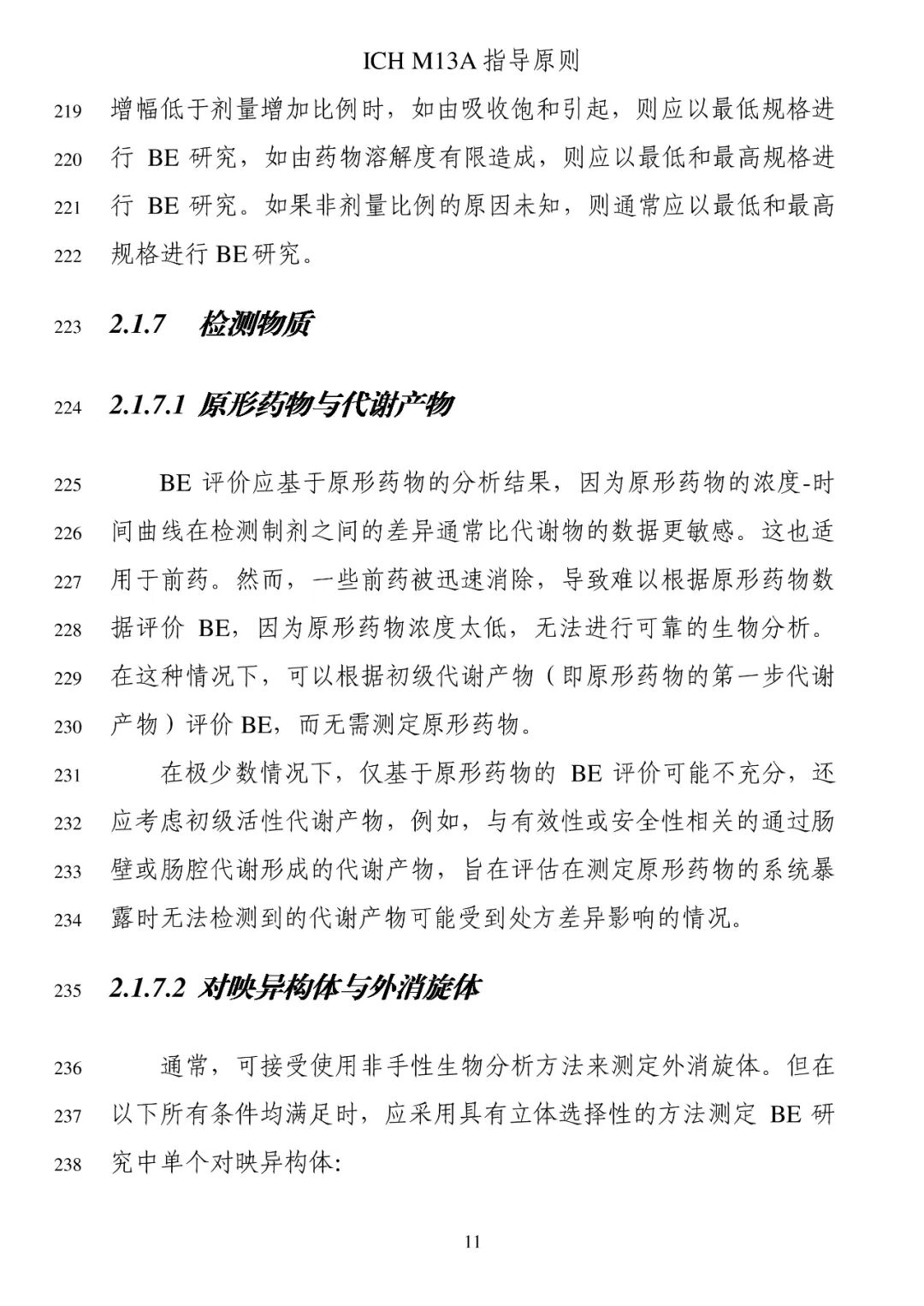 ICH M13A 指导原则

219 增幅低于剂量增加比例时，如由吸收饱和引起，则应以最低规格进 220 行 BE 研究，如由药物溶解度有限造成，则应以最低和最高规格进 221 行 BE 研究。如果非剂量比例的原因未知，则通常应以最低和最高 222 规格进行 BE 研究。

223 2.1.7 检测物质

224 2.1.7.1 原形药物与代谢产物

225 BE 评价应基于原形药物的分析结果，因为原形药物的浓度-时 226 间曲线在检测制剂之间的差异通常比代谢物的数据更敏感。这也适 227 用于前药。然而，一些前药被迅速消除，导致难以根据原形药物数 228 据评价 BE，因为原形药物浓度太低，无法进行可靠的生物分析。 229 在这种情况下，可以根据初级代谢产物（即原形药物的第一步代谢 230 产物）评价 BE，而无需测定原形药物。

231 在极少数情况下，仅基于原形药物的 BE 评价可能不充分，还 232 应考虑初级活性代谢产物，例如，与有效性或安全性相关的通过肠 233 壁或肠腔代谢形成的代谢产物，旨在评估在测定原形药物的系统暴 234 露时无法检测到的代谢产物可能受到处方差异影响的情况。

235 2.1.7.2 对映异构体与外消旋体

236 通常，可接受使用非手性生物分析方法来测定外消旋体。但在 237 以下所有条件均满足时，应采用具有立体选择性的方法测定 BE 研 238 究中单个对映异构体:

11